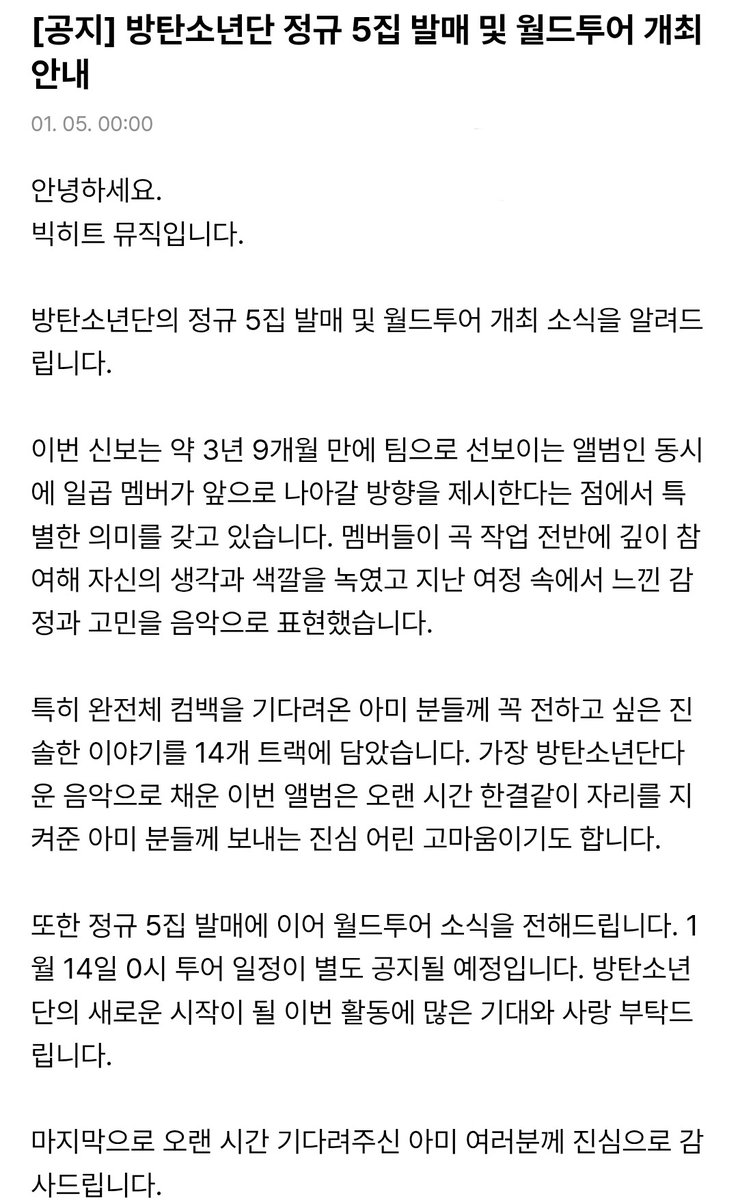 [공지] 방탄소년단 정규 5집 발매 및 월드투어 개최 안내

01. 05. 00:00

안녕하세요.
빅히트 뮤직입니다.

방탄소년단의 정규 5집 발매 및 월드투어 개최 소식을 알려드립니다.

이번 신보는 약 3년 9개월 만에 팀으로 선보이는 앨범인 동시에 일곱 멤버가 앞으로 나아갈 방향을 제시한다는 점에서 특별한 의미를 갖고 있습니다. 멤버들이 곡 작업 전반에 깊이 참여해 자신의 생각과 색깔을 녹였고 지난 여정 속에서 느낀 감정과 고민을 음악으로 표현했습니다.

특히 완전체 컴백을 기다려온 아미 분들께 꼭 전하고 싶은 진솔한 이야기를 14개 트랙에 담았습니다. 가장 방탄소년단다운 음악으로 채운 이번 앨범은 오랜 시간 한결같이 자리를 지켜준 아미 분들께 보내는 진심 어린 고마움이기도 합니다.

또한 정규 5집 발매에 이어 월드투어 소식을 전해드립니다. 1월 14일 0시 투어 일정이 별도 공지될 예정입니다. 방탄소년단의 새로운 시작이 될 이번 활동에 많은 기대와 사랑 부탁드립니다.

마지막으로 오랜 시간 기다려주신 아미 여러분께 진심으로 감사드립니다.